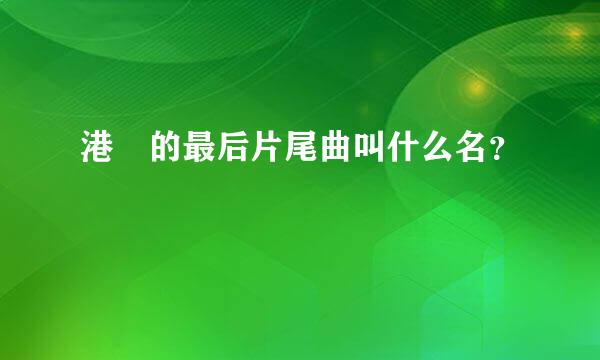 港　的最后片尾曲叫什么名？